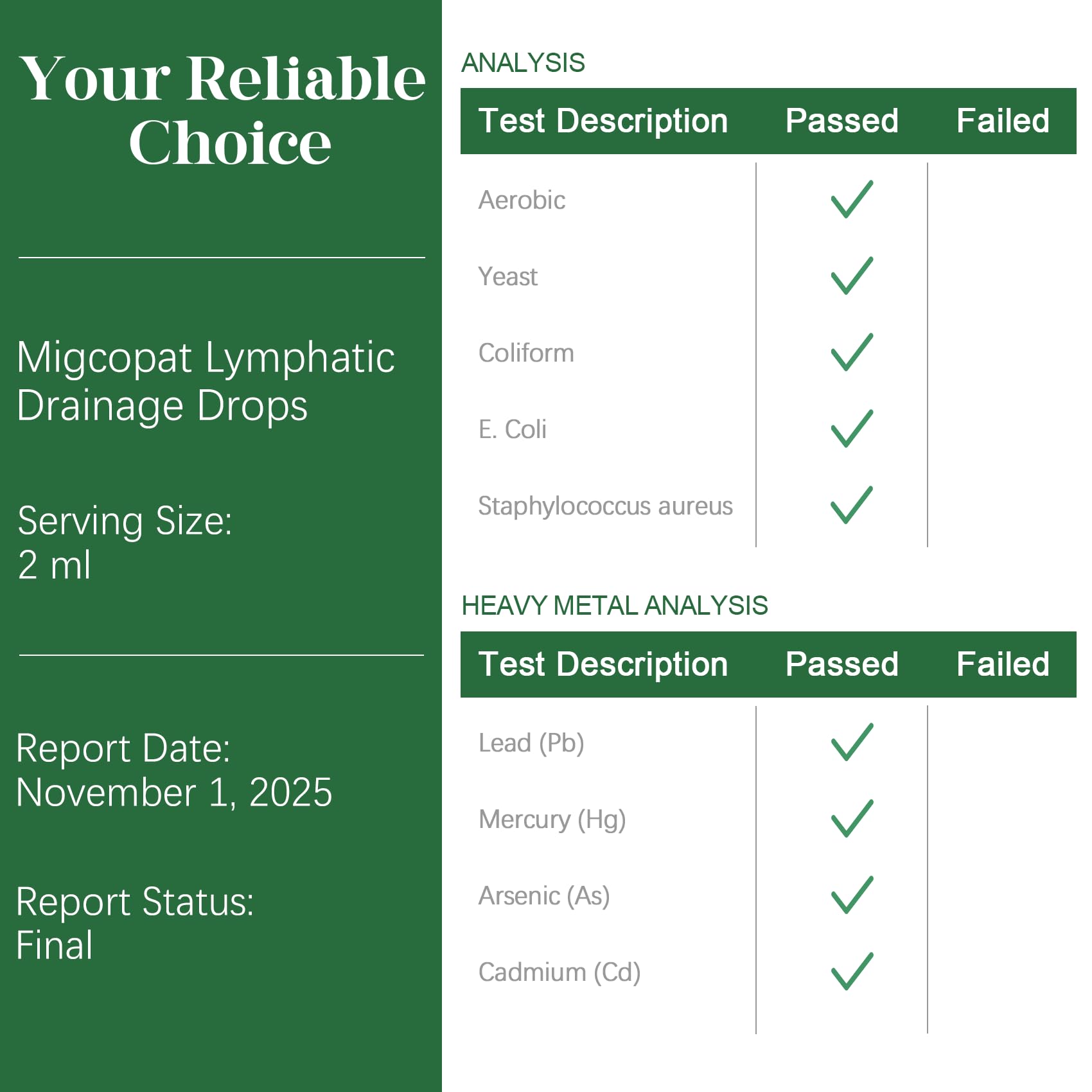 Your Reliable Choice

Migcopat Lymphatic Drainage Drops

Serving Size:
2 ml

Report Date:
November 1, 2025

Report Status:
Final

ANALYSIS

| Test Description | Passed | Failed |
|---|---|---|
| Aerobic | ✓ | |
| Yeast | ✓ | |
| Coliform | ✓ | |
| E. Coli | ✓ | |
| Staphylococcus aureus | ✓ | |

HEAVY METAL ANALYSIS

| Test Description | Passed | Failed |
|---|---|---|
| Lead (Pb) | ✓ | |
| Mercury (Hg) | ✓ | |
| Arsenic (As) | ✓ | |
| Cadmium (Cd) | ✓ | |